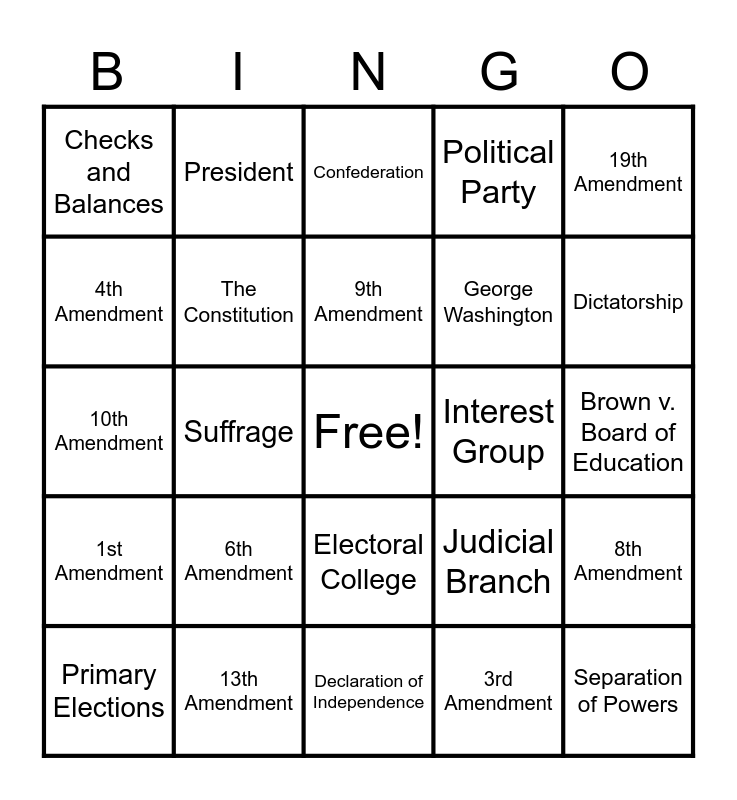 | B | I | N | G | O |
|---|---|---|---|---|
| Checks and Balances | President | Confederation | Political Party | 19th Amendment |
| 4th Amendment | The Constitution | 9th Amendment | George Washington | Dictatorship |
| 10th Amendment | Suffrage | Free! | Interest Group | Brown v. Board of Education |
| 1st Amendment | 6th Amendment | Electoral College | Judicial Branch | 8th Amendment |
| Primary Elections | 13th Amendment | Declaration of Independence | 3rd Amendment | Separation of Powers |